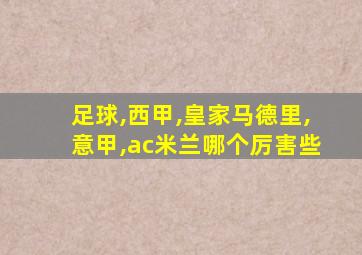 足球,西甲,皇家马德里,意甲,ac米兰哪个厉害些